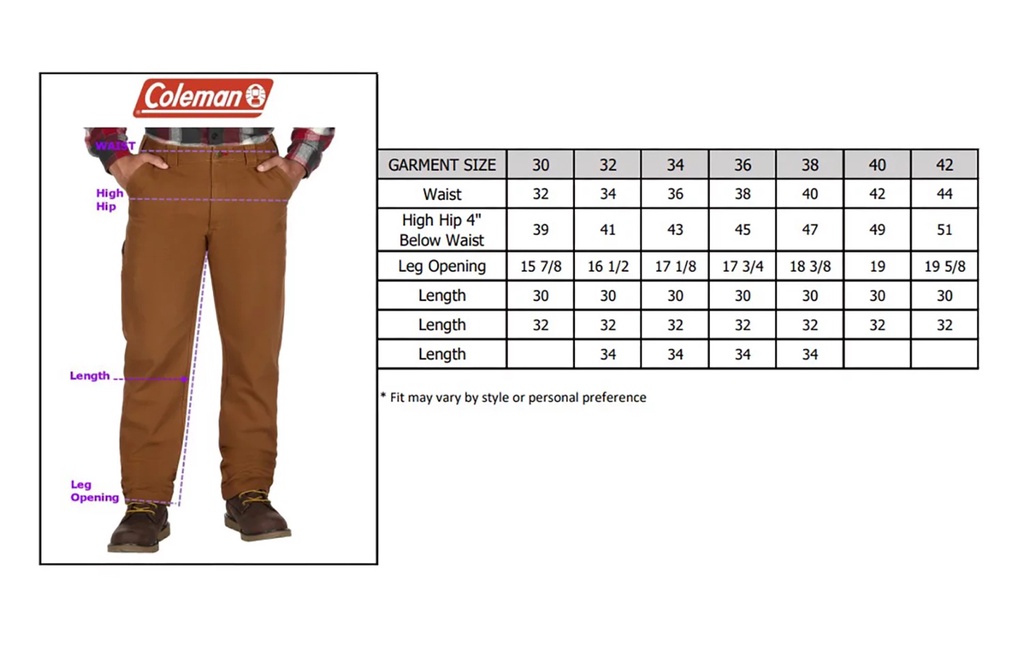 Coleman

WAIST

High Hip

Length

Leg Opening

| GARMENT SIZE | 30 | 32 | 34 | 36 | 38 | 40 | 42 |
|---|---|---|---|---|---|---|---|
| Waist | 32 | 34 | 36 | 38 | 40 | 42 | 44 |
| High Hip 4" Below Waist | 39 | 41 | 43 | 45 | 47 | 49 | 51 |
| Leg Opening | 15 7/8 | 16 1/2 | 17 1/8 | 17 3/4 | 18 3/8 | 19 | 19 5/8 |
| Length | 30 | 30 | 30 | 30 | 30 | 30 | 30 |
| Length | 32 | 32 | 32 | 32 | 32 | 32 | 32 |
| Length | | 34 | 34 | 34 | 34 | | |

* Fit may vary by style or personal preference